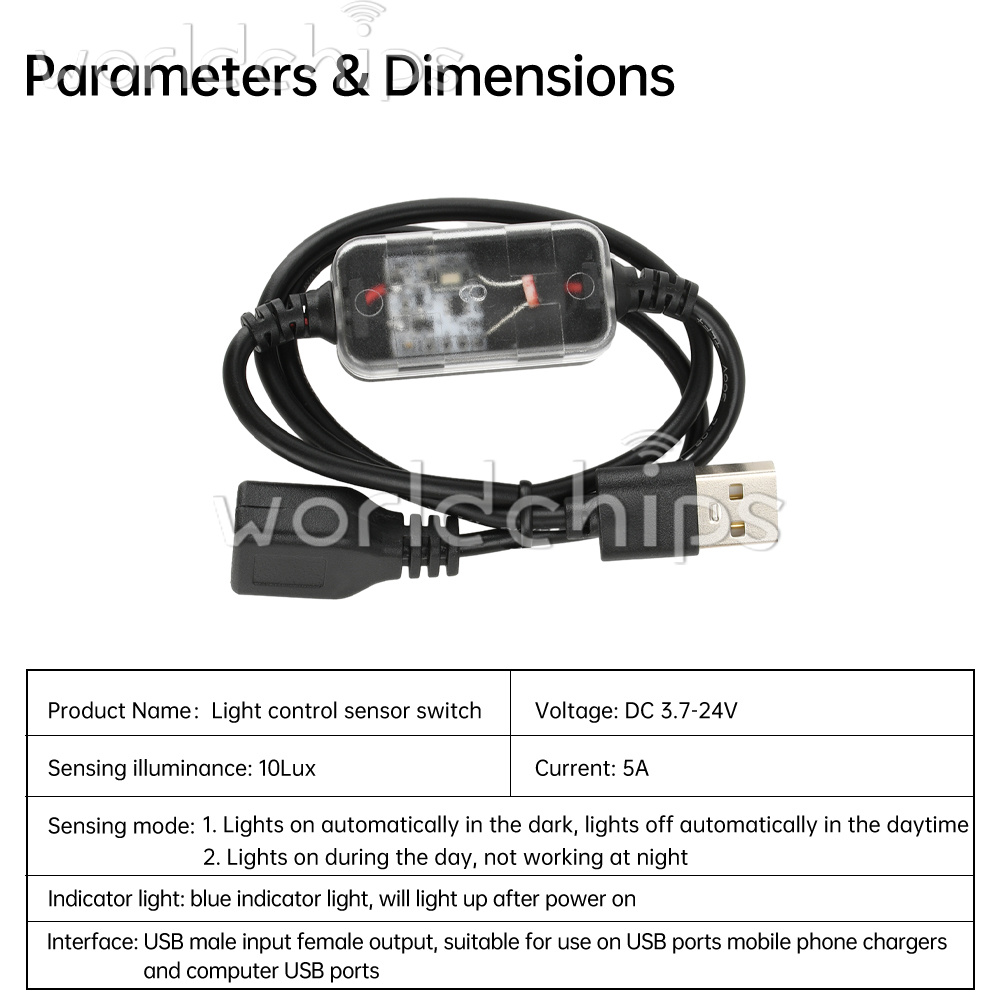 Parameters & Dimensions

| Product Name: Light control sensor switch | Voltage: DC 3.7-24V |
|---|---|
| Sensing illuminance: 10Lux | Current: 5A |
| Sensing mode: 1. Lights on automatically in the dark, lights off automatically in the daytime 2. Lights on during the day, not working at night | |
| Indicator light: blue indicator light, will light up after power on | |
| Interface: USB male input female output, suitable for use on USB ports mobile phone chargers and computer USB ports | |

worldchips